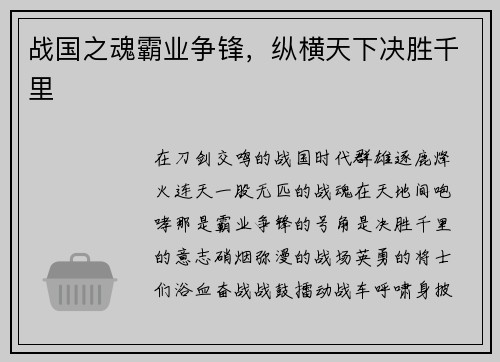 战国之魂霸业争锋，纵横天下决胜千里

在刀剑交鸣的战国时代群雄逐鹿烽火连天一股无匹的战魂在天地间咆哮那是霸业争锋的号角是决胜千里的意志硝烟弥漫的战场英勇的将士们浴血奋战战鼓擂动战车呼啸身披